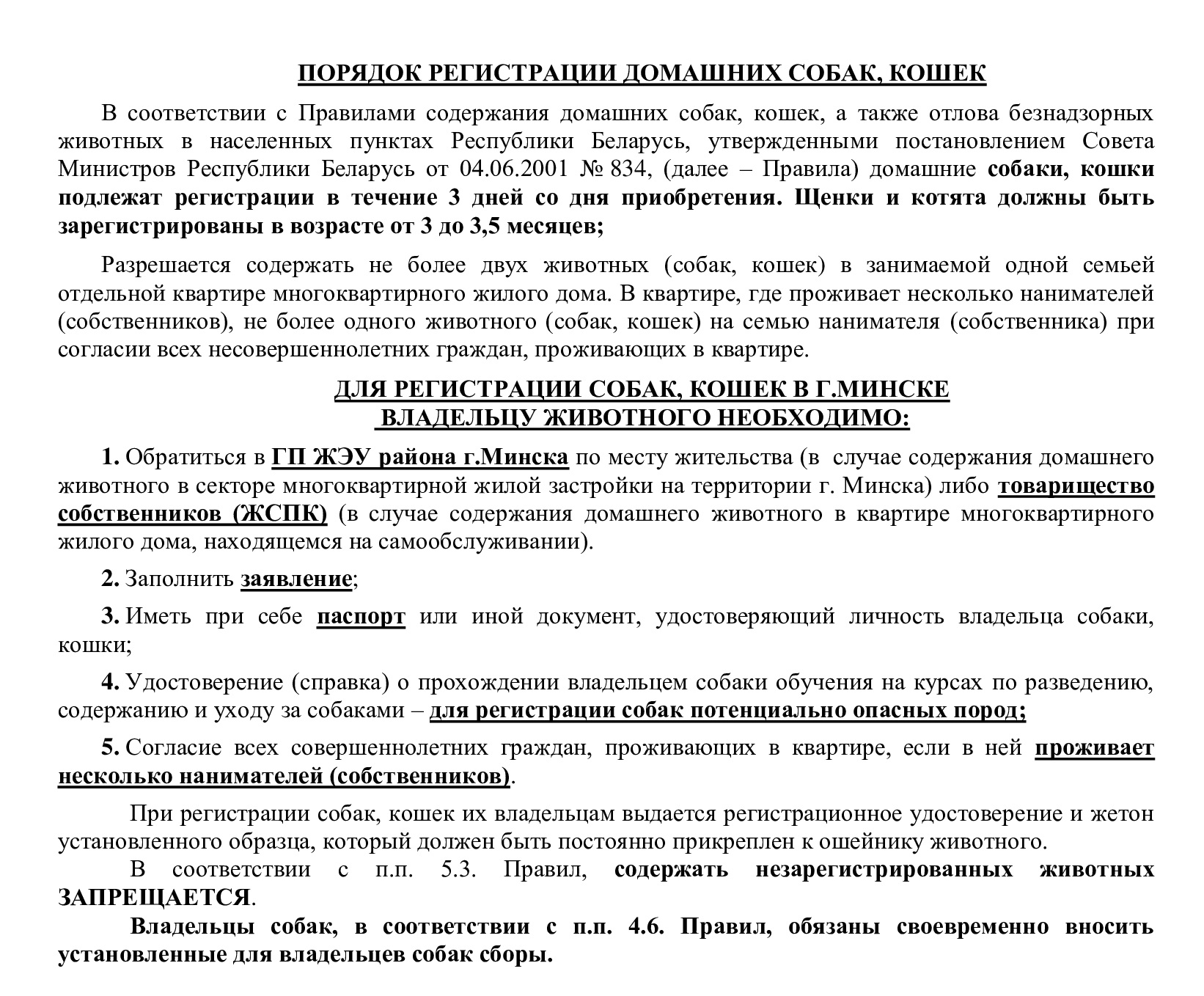 ПОРЯДОК РЕГИСТРАЦИИ ДОМАШНИХ СОБАК, КОШЕК

В соответствии с Правилами содержания домашних собак, кошек, а также отлова безнадзорных животных в населенных пунктах Республики Беларусь, утвержденными постановлением Совета Министров Республики Беларусь от 04.06.2001 № 834, (далее – Правила) домашние собаки, кошки подлежат регистрации в течение 3 дней со дня приобретения. Щенки и котята должны быть зарегистрированы в возрасте от 3 до 3,5 месяцев;

Разрешается содержать не более двух животных (собак, кошек) в занимаемой одной семьей отдельной квартире многоквартирного жилого дома. В квартире, где проживает несколько нанимателей (собственников), не более одного животного (собак, кошек) на семью нанимателя (собственника) при согласии всех несовершеннолетних граждан, проживающих в квартире.

ДЛЯ РЕГИСТРАЦИИ СОБАК, КОШЕК В Г.МИНСКЕ
ВЛАДЕЛЬЦУ ЖИВОТНОГО НЕОБХОДИМО:

1. Обратиться в ГП ЖЭУ района г.Минска по месту жительства (в случае содержания домашнего животного в секторе многоквартирной жилой застройки на территории г. Минска) либо товарищество собственников (ЖСПК) (в случае содержания домашнего животного в квартире многоквартирного жилого дома, находящемся на самообслуживании).

2. Заполнить заявление;

3. Иметь при себе паспорт или иной документ, удостоверяющий личность владельца собаки, кошки;

4. Удостоверение (справка) о прохождении владельцем собаки обучения на курсах по разведению, содержанию и уходу за собаками – для регистрации собак потенциально опасных пород;

5. Согласие всех совершеннолетних граждан, проживающих в квартире, если в ней проживает несколько нанимателей (собственников).

При регистрации собак, кошек их владельцам выдается регистрационное удостоверение и жетон установленного образца, который должен быть постоянно прикреплен к ошейнику животного.

В соответствии с п.п. 5.3. Правил, содержать незарегистрированных животных ЗАПРЕЩАЕТСЯ.

Владельцы собак, в соответствии с п.п. 4.6. Правил, обязаны своевременно вносить установленные для владельцев собак сборы.